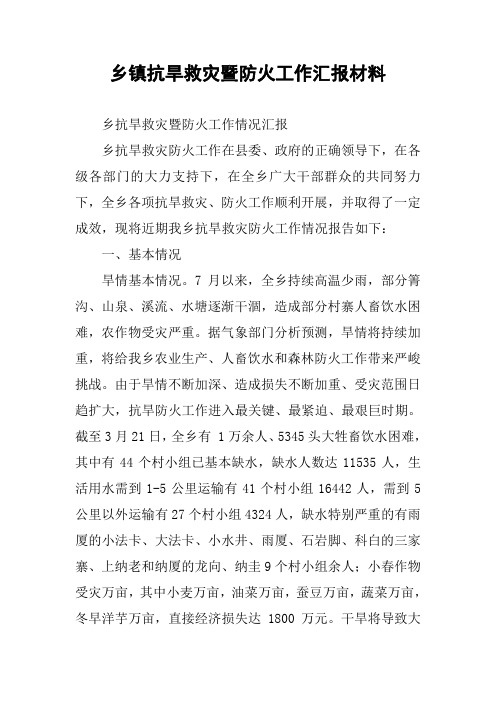 乡镇抗旱救灾暨防火工作汇报材料

乡抗旱救灾暨防火工作情况汇报

乡抗旱救灾防火工作在县委、政府的正确领导下，在各级各部门的大力支持下，在全乡广大干部群众的共同努力下，全乡各项抗旱救灾、防火工作顺利开展，并取得了一定成效，现将近期我乡抗旱救灾防火工作情况报告如下：

一、基本情况

旱情基本情况。7 月以来，全乡持续高温少雨，部分箐沟、山泉、溪流、水塘逐渐干涸，造成部分村寨人畜饮水困难，农作物受灾严重。据气象部门分析预测，旱情将持续加重，将给我乡农业生产、人畜饮水和森林防火工作带来严峻挑战。由于旱情不断加深、造成损失不断加重、受灾范围日趋扩大，抗旱防火工作进入最关键、最紧迫、最艰巨时期。截至 3 月 21 日，全乡有 1 万余人、5345 头大牲畜饮水困难，其中有 44 个村小组已基本缺水，缺水人数达 11535 人，生活用水需到 1-5 公里运输有 41 个村小组 16442 人，需到 5 公里以外运输有 27 个村小组 4324 人，缺水特别严重的有雨厦的小法卡、大法卡、小水井、雨厦、石岩脚、科白的三家寨、上纳老和纳厦的龙向、纳圭 9 个村小组余人；小春作物受灾万亩，其中小麦万亩，油菜万亩，蚕豆万亩，蔬菜万亩，冬早洋芋万亩，直接经济损失达 1800 万元。干旱将导致大